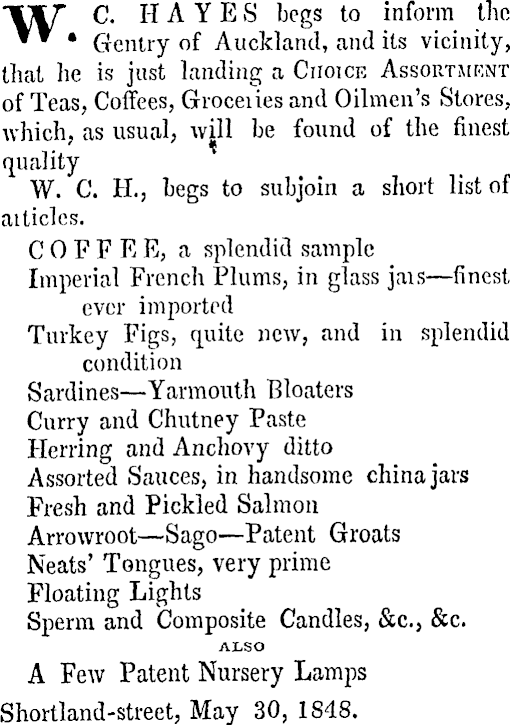 W. C. HAYES begs to inform the Gentry of Auckland, and its vicinity, that he is just landing a CHOICE ASSORTMENT of Teas, Coffees, Groceries and Oilmen's Stores, which, as usual, will be found of the finest quality

W. C. H., begs to subjoin a short list of articles.

COFFEE, a splendid sample
Imperial French Plums, in glass jars—finest ever imported
Turkey Figs, quite new, and in splendid condition
Sardines—Yarmouth Bloaters
Curry and Chutney Paste
Herring and Anchovy ditto
Assorted Sauces, in handsome china jars
Fresh and Pickled Salmon
Arrowroot—Sago—Patent Groats
Neats' Tongues, very prime
Floating Lights
Sperm and Composite Candles, &c., &c.

ALSO

A Few Patent Nursery Lamps

Shortland-street, May 30, 1848.